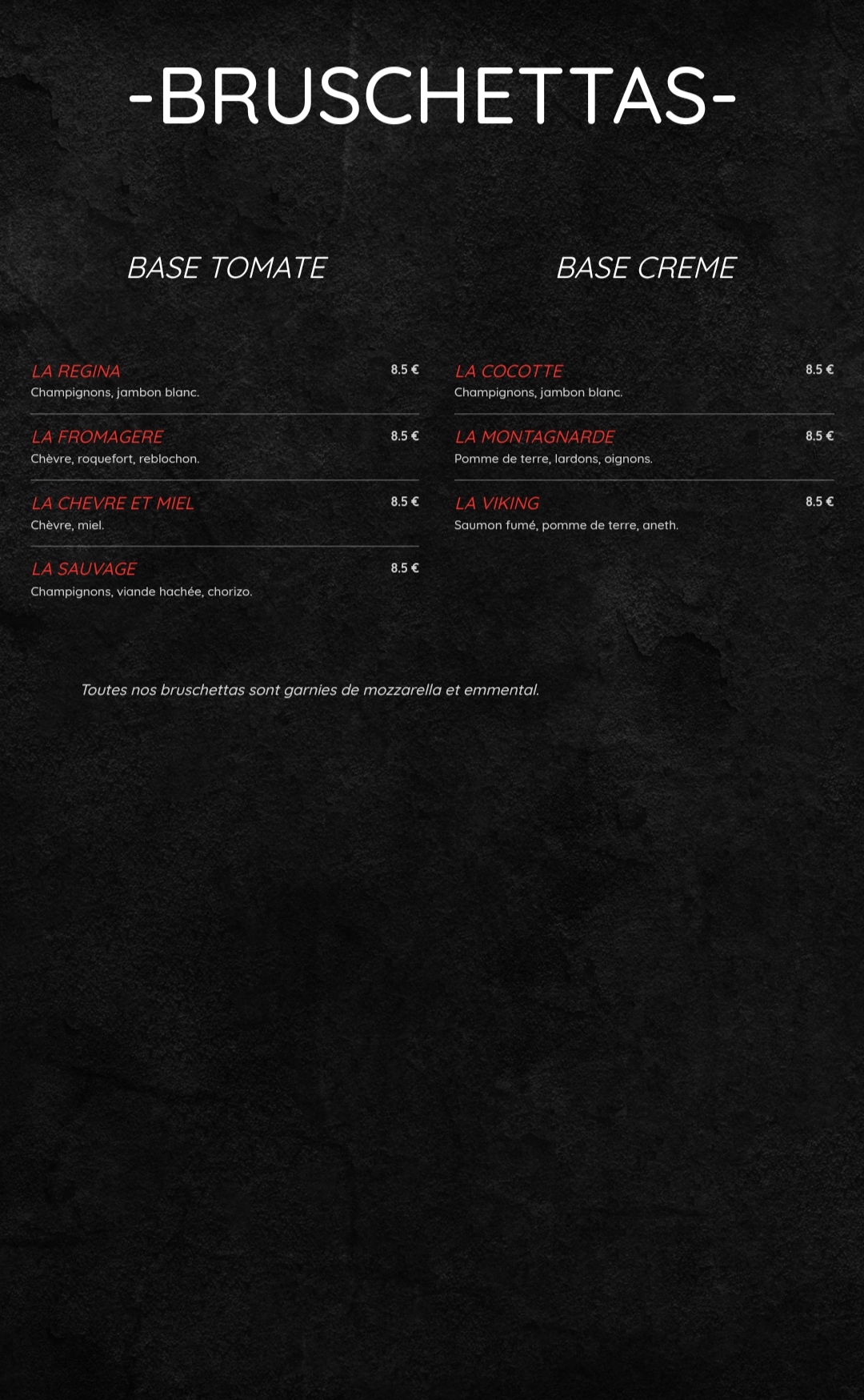 -BRUSCHETTAS-

BASE TOMATE

LA REGINA 8.5 €
Champignons, jambon blanc.

LA FROMAGERE 8.5 €
Chèvre, roquefort, reblochon.

LA CHEVRE ET MIEL 8.5 €
Chèvre, miel.

LA SAUVAGE 8.5 €
Champignons, viande hachée, chorizo.

BASE CREME

LA COCOTTE 8.5 €
Champignons, jambon blanc.

LA MONTAGNARDE 8.5 €
Pomme de terre, lardons, oignons.

LA VIKING 8.5 €
Saumon fumé, pomme de terre, aneth.

Toutes nos bruschettas sont garnies de mozzarella et emmental.